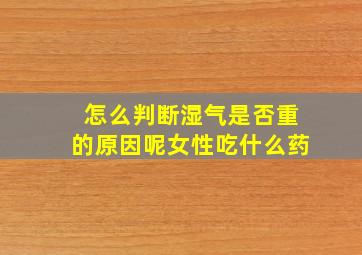 怎么判断湿气是否重的原因呢女性吃什么药